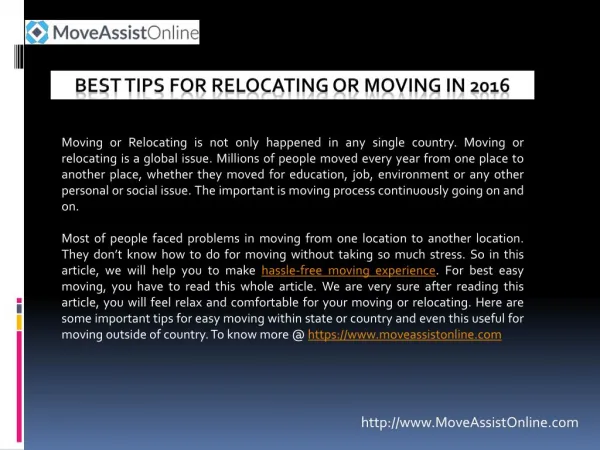 MoveAssistOnline

BEST TIPS FOR RELOCATING OR MOVING IN 2016

Moving or Relocating is not only happened in any single country. Moving or relocating is a global issue. Millions of people moved every year from one place to another place, whether they moved for education, job, environment or any other personal or social issue. The important is moving process continuously going on and on.

Most of people faced problems in moving from one location to another location. They don't know how to do for moving without taking so much stress. So in this article, we will help you to make hassle-free moving experience. For best easy moving, you have to read this whole article. We are very sure after reading this article, you will feel relax and comfortable for your moving or relocating. Here are some important tips for easy moving within state or country and even this useful for moving outside of country. To know more @ https://www.moveassistonline.com

http://www.MoveAssistOnline.com